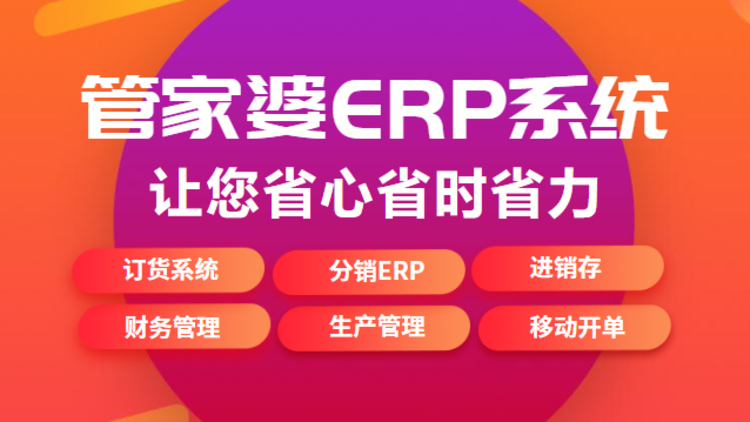 管家婆ERP系统
让您省心省时省力

订货系统
分销ERP
进销存
财务管理
生产管理
移动开单